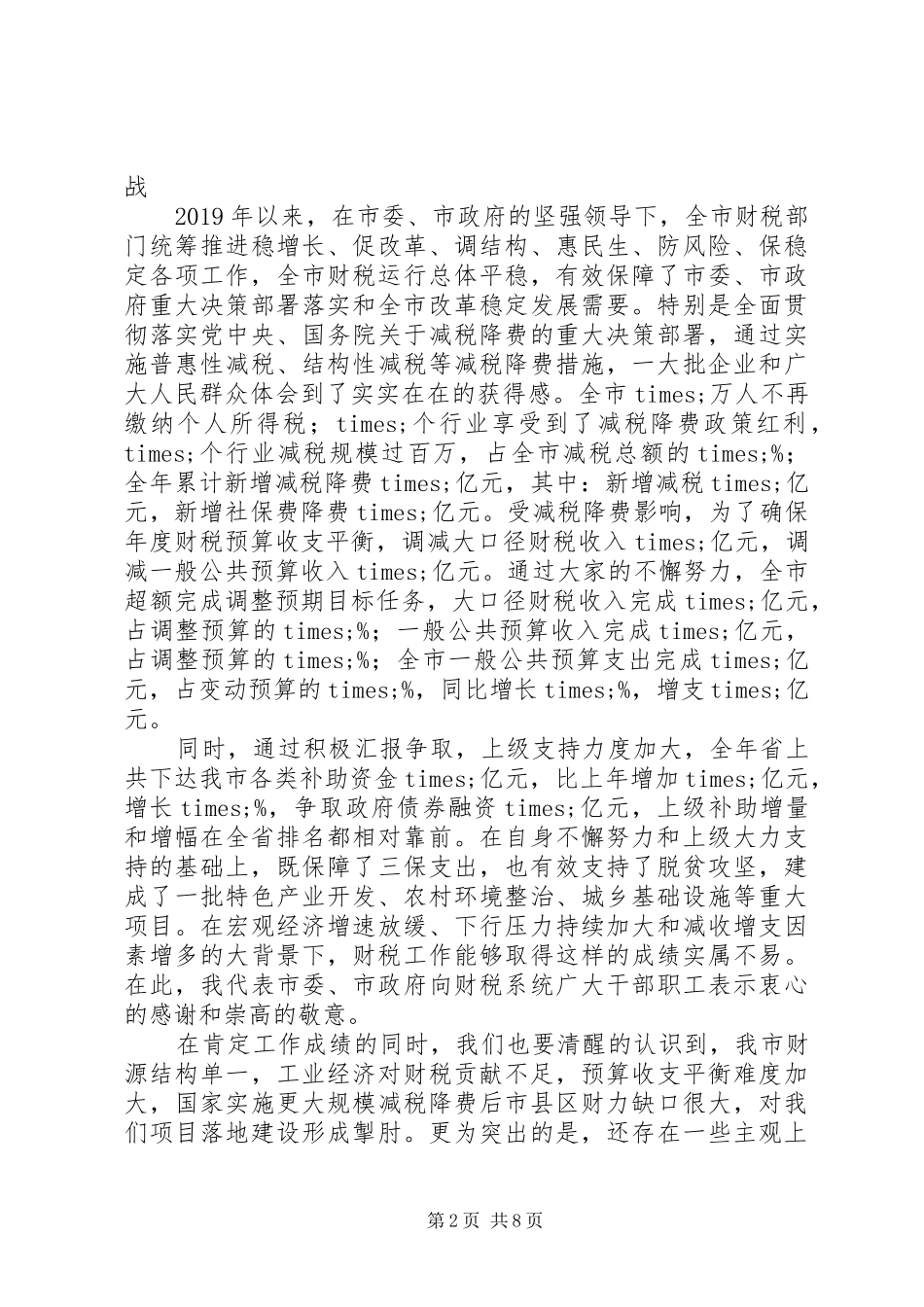 战

2019年以来，在市委、市政府的坚强领导下，全市财税部门统筹推进稳增长、促改革、调结构、惠民生、防风险、保稳定各项工作，全市财税运行总体平稳，有效保障了市委、市政府重大决策部署落实和全市改革稳定发展需要。特别是全面贯彻落实党中央、国务院关于减税降费的重大决策部署，通过实施普惠性减税、结构性减税等减税降费措施，一大批企业和广大人民群众体会到了实实在在的获得感。全市times;万人不再缴纳个人所得税；times;个行业享受到了减税降费政策红利，times;个行业减税规模过百万，占全市减税总额的times;%；全年累计新增减税降费times;亿元，其中：新增减税times;亿元，新增社保费降费times;亿元。受减税降费影响，为了确保年度财税预算收支平衡，调减大口径财税收入times;亿元，调减一般公共预算收入times;亿元。通过大家的不懈努力，全市超额完成调整预期目标任务，大口径财税收入完成times;亿元，占调整预算的times;%；一般公共预算收入完成times;亿元，占调整预算的times;%；全市一般公共预算支出完成times;亿元，占变动预算的times;%，同比增长times;%，增支times;亿元。

同时，通过积极汇报争取，上级支持力度加大，全年省上共下达我市各类补助资金times;亿元，比上年增加times;亿元，增长times;%，争取政府债券融资times;亿元，上级补助增量和增幅在全省排名都相对靠前。在自身不懈努力和上级大力支持的基础上，既保障了三保支出，也有效支持了脱贫攻坚，建成了一批特色产业开发、农村环境整治、城乡基础设施等重大项目。在宏观经济增速放缓、下行压力持续加大和减收增支因素增多的大背景下，财税工作能够取得这样的成绩实属不易。在此，我代表市委、市政府向财税系统广大干部职工表示衷心的感谢和崇高的敬意。

在肯定工作成绩的同时，我们也要清醒的认识到，我市财源结构单一，工业经济对财税贡献不足，预算收支平衡难度加大，国家实施更大规模减税降费后市县区财力缺口很大，对我们项目落地建设形成掣肘。更为突出的是，还存在一些主观上

第2页 共8页